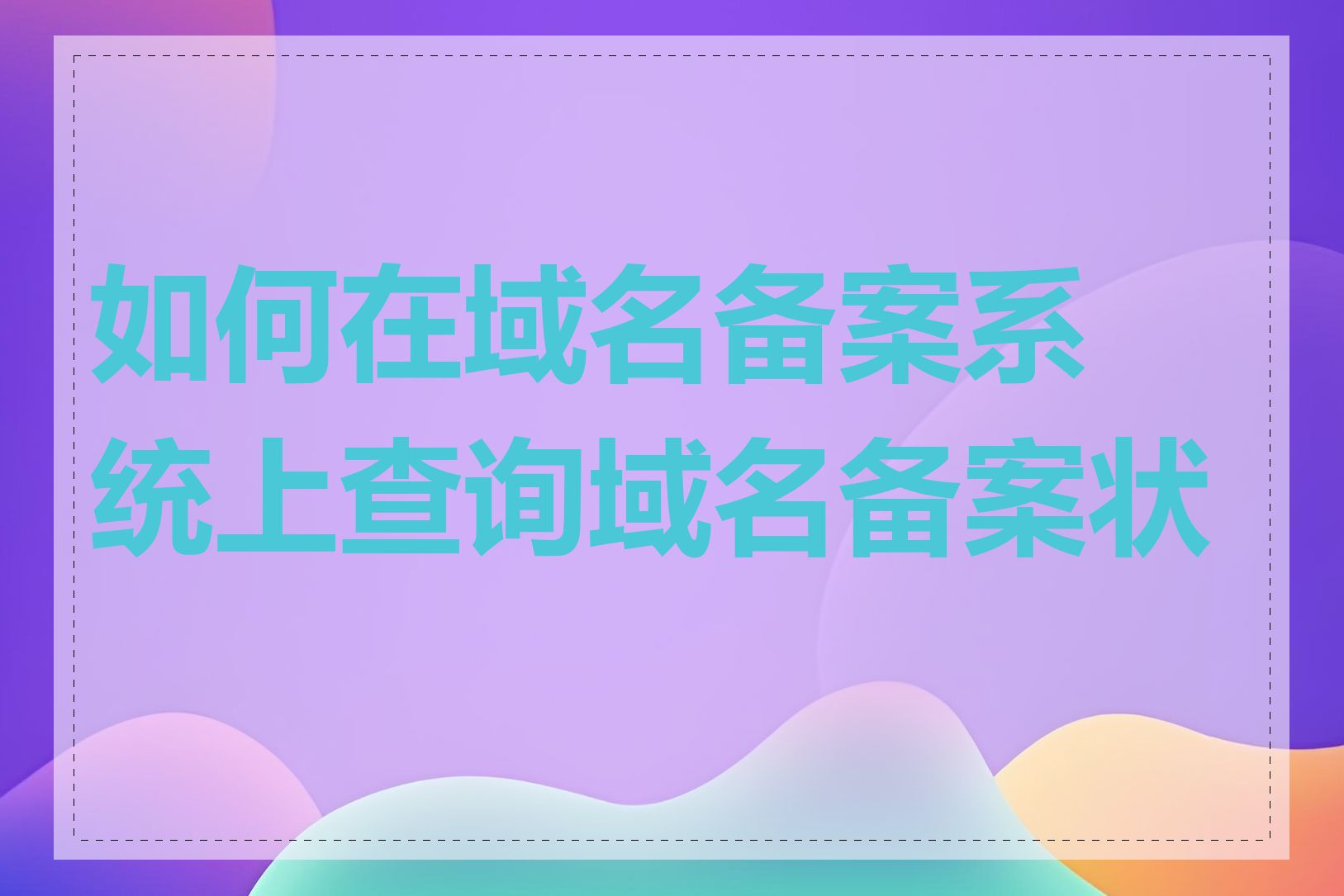 如何在域名备案系统上查询域名备案状